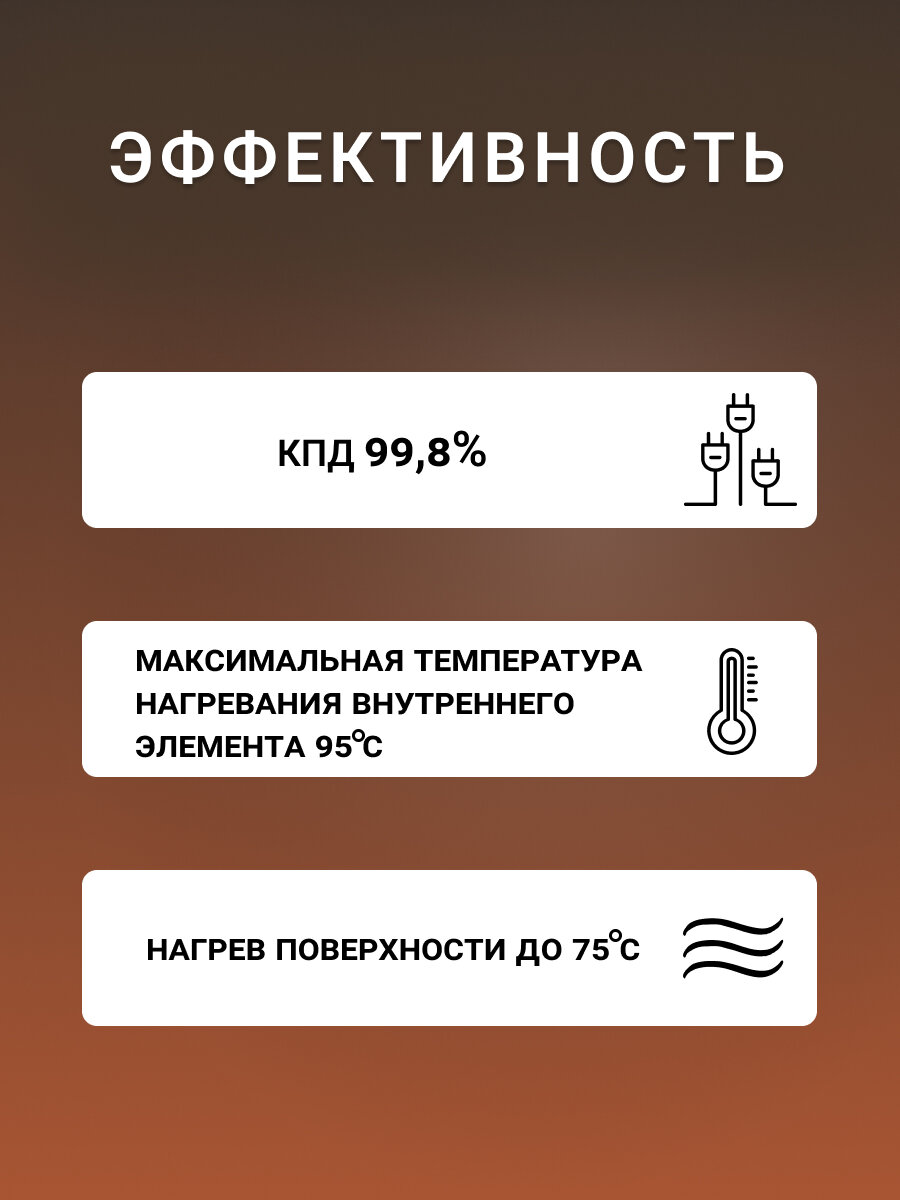 ЭФФЕКТИВНОСТЬ

КПД 99,8%

МАКСИМАЛЬНАЯ ТЕМПЕРАТУРА НАГРЕВАНИЯ ВНУТРЕННЕГО ЭЛЕМЕНТА 95°C

НАГРЕВ ПОВЕРХНОСТИ ДО 75°C